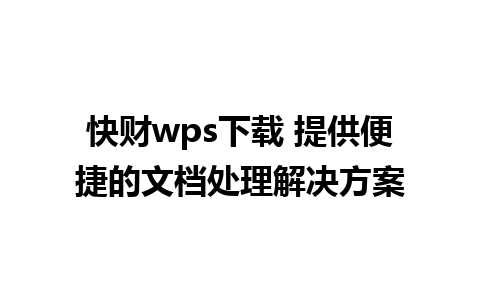 快财wps下载 提供便捷的文档处理解决方案